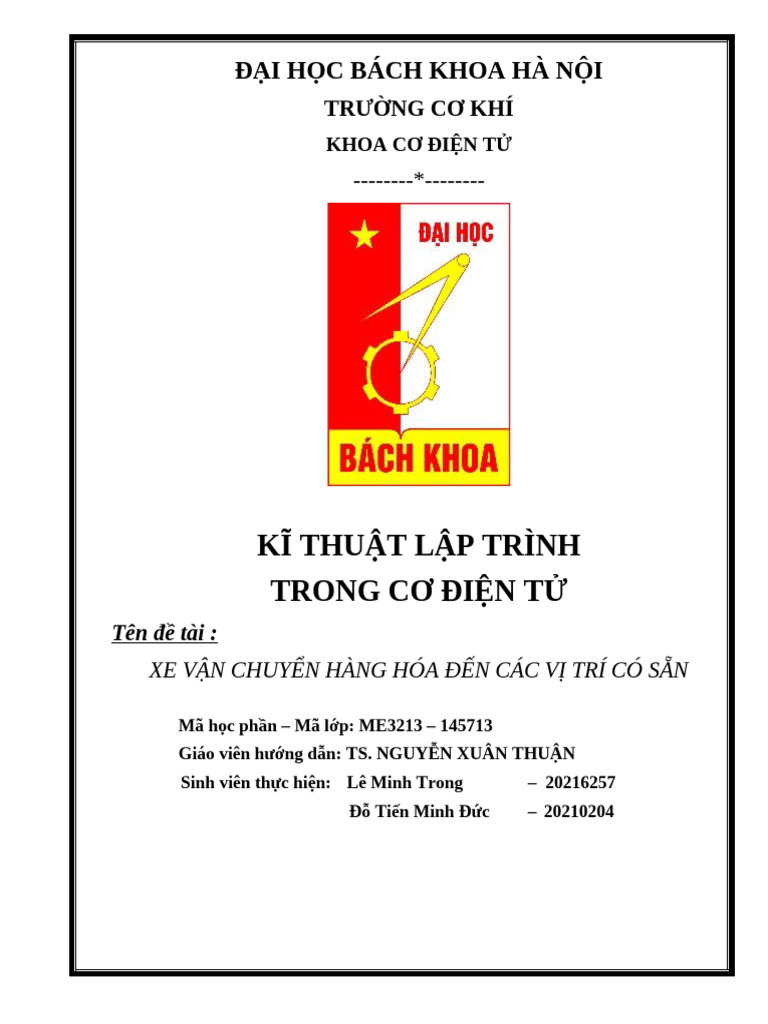 ĐẠI HỌC BÁCH KHOA HÀ NỘI

TRƯỜNG CƠ KHÍ

KHOA CƠ ĐIỆN TỬ

--------*--------

ĐẠI HỌC

BÁCH KHOA

KĨ THUẬT LẬP TRÌNH
TRONG CƠ ĐIỆN TỬ

Tên đề tài :

XE VẬN CHUYỂN HÀNG HÓA ĐẾN CÁC VỊ TRÍ CÓ SẴN

Mã học phần – Mã lớp: ME3213 – 145713
Giáo viên hướng dẫn: TS. NGUYỄN XUÂN THUẬN
Sinh viên thực hiện: Lê Minh Trong – 20216257
Đỗ Tiến Minh Đức – 20210204